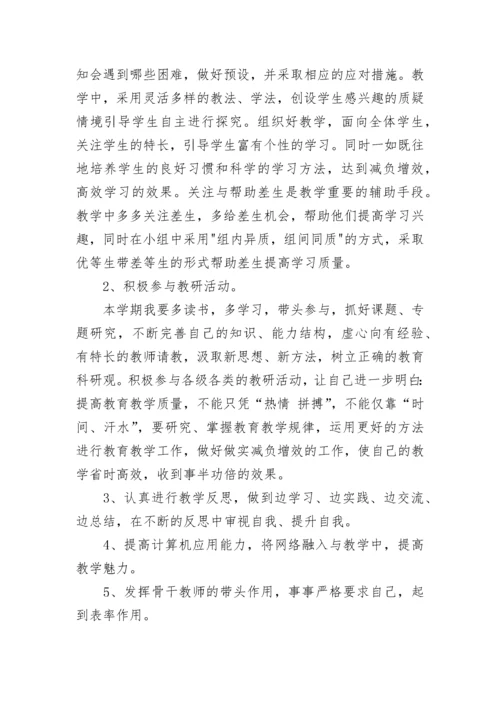 知会遇到哪些困难，做好预设，并采取相应的应对措施。教学中，采用灵活多样的教法、学法，创设学生感兴趣的质疑情境引导学生自主进行探究。组织好教学，面向全体学生，关注学生的特长，引导学生富有个性的学习。同时一如既往地培养学生的良好习惯和科学的学习方法，达到减负增效，高效学习的效果。关注与帮助差生是教学重要的辅助手段。教学中多多关注差生，多给差生机会，帮助他们提高学习兴趣，同时在小组中采用"组内异质，组间同质"的方式，采取优等生带差等生的形式帮助差生提高学习质量。

2、积极参与教研活动。

本学期我要多读书，多学习，带头参与，抓好课题、专题研究，不断完善自己的知识、能力结构，虚心向有经验、有特长的教师请教，汲取新思想、新方法，树立正确的教育科研观。积极参与各级各类的教研活动，让自己进一步明白：提高教育教学质量，不能只凭“热情 拼搏”，不能仅靠“时间、汗水”，要研究、掌握教育教学规律，运用更好的方法进行教育教学工作，做好做实减负增效的工作，使自己的教学省时高效，收到事半功倍的效果。

3、认真进行教学反思，做到边学习、边实践、边交流、边总结，在不断的反思中审视自我、提升自我。

4、提高计算机应用能力，将网络融入与教学中，提高教学魅力。

5、发挥骨干教师的带头作用，事事严格要求自己，起到表率作用。